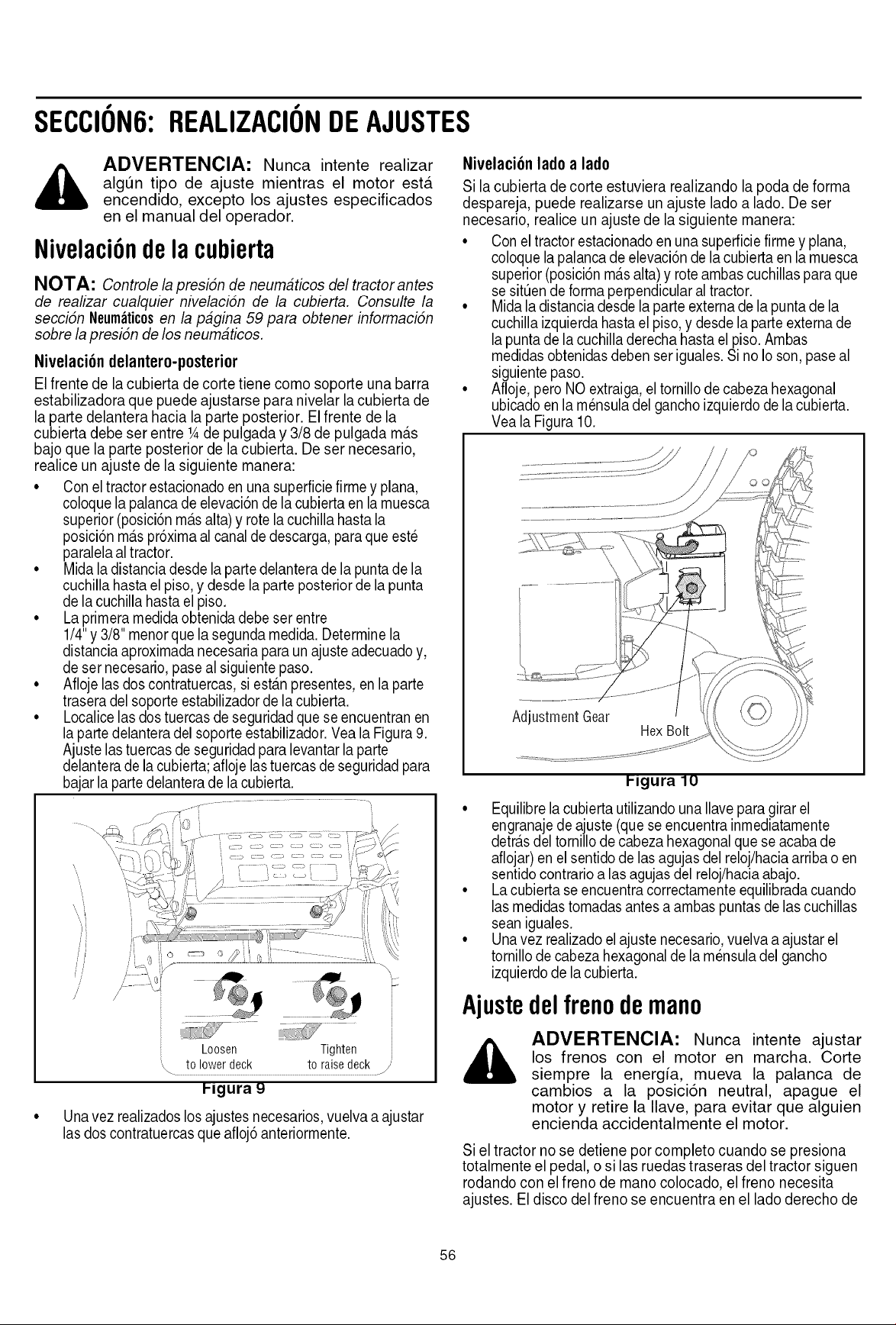 SECCIÓN6: REALIZACIÓN DE AJUSTES

ADVERTENCIA: Nunca intente realizar algún tipo de ajuste mientras el motor está encendido, excepto los ajustes especificados en el manual del operador.

Nivelación de la cubierta

NOTA: Controle la presión de neumáticos del tractor antes de realizar cualquier nivelación de la cubierta. Consulte la sección Neumáticos en la página 59 para obtener información sobre la presión de los neumáticos.

Nivelación delantero-posterior

El frente de la cubierta de corte tiene como soporte una barra estabilizadora que puede ajustarse para nivelar la cubierta de la parte delantera hacia la parte posterior. El frente de la cubierta debe ser entre ¼ de pulgada y 3/8 de pulgada más bajo que la parte posterior de la cubierta. De ser necesario, realice un ajuste de la siguiente manera:

• Con el tractor estacionado en una superficie firme y plana, coloque la palanca de elevación de la cubierta en la muesca superior (posición más alta) y rote la cuchilla hasta la posición más próxima al canal de descarga, para que esté paralela al tractor.
• Mida la distancia desde la parte delantera de la punta de la cuchilla hasta el piso, y desde la parte posterior de la punta de la cuchilla hasta el piso.
• La primera medida obtenida debe ser entre 1/4" y 3/8" menor que la segunda medida. Determine la distancia aproximada necesaria para un ajuste adecuado y, de ser necesario, pase al siguiente paso.
• Afloje las dos contratuercas, si están presentes, en la parte trasera del soporte estabilizador de la cubierta.
• Localice las dos tuercas de seguridad que se encuentran en la parte delantera del soporte estabilizador. Vea la Figura 9. Ajuste las tuercas de seguridad para levantar la parte delantera de la cubierta; afloje las tuercas de seguridad para bajar la parte delantera de la cubierta.

Loosen to lower deck
Tighten to raise deck
Figura 9

• Una vez realizados los ajustes necesarios, vuelva a ajustar las dos contratuercas que aflojó anteriormente.

Nivelación lado a lado

Si la cubierta de corte estuviera realizando la poda de forma despareja, puede realizarse un ajuste lado a lado. De ser necesario, realice un ajuste de la siguiente manera:

• Con el tractor estacionado en una superficie firme y plana, coloque la palanca de elevación de la cubierta en la muesca superior (posición más alta) y rote ambas cuchillas para que se sitúen de forma perpendicular al tractor.
• Mida la distancia desde la parte externa de la punta de la cuchilla izquierda hasta el piso, y desde la parte externa de la punta de la cuchilla derecha hasta el piso. Ambas medidas obtenidas deben ser iguales. Si no lo son, pase al siguiente paso.
• Afloje, pero NO extraiga, el tornillo de cabeza hexagonal ubicado en la ménsula del gancho izquierdo de la cubierta. Vea la Figura 10.

Adjustment Gear
Hex Bolt
Figura 10

• Equilibre la cubierta utilizando una llave para girar el engranaje de ajuste (que se encuentra inmediatamente detrás del tornillo de cabeza hexagonal que se acaba de aflojar) en el sentido de las agujas del reloj/hacia arriba o en sentido contrario a las agujas del reloj/hacia abajo.
• La cubierta se encuentra correctamente equilibrada cuando las medidas tomadas antes a ambas puntas de las cuchillas sean iguales.
• Una vez realizado el ajuste necesario, vuelva a ajustar el tornillo de cabeza hexagonal de la ménsula del gancho izquierdo de la cubierta.

Ajuste del freno de mano

ADVERTENCIA: Nunca intente ajustar los frenos con el motor en marcha. Corte siempre la energía, mueva la palanca de cambios a la posición neutral, apague el motor y retire la llave, para evitar que alguien encienda accidentalmente el motor.

Si el tractor no se detiene por completo cuando se presiona totalmente el pedal, o si las ruedas traseras del tractor siguen rodando con el freno de mano colocado, el freno necesita ajustes. El disco del freno se encuentra en el lado derecho de

56